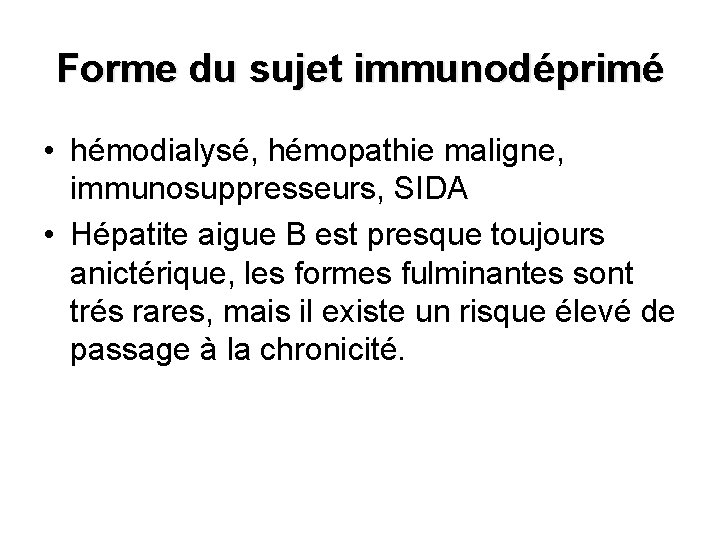 Forme du sujet immunodéprimé

• hémodialysé, hémopathie maligne, immunosuppresseurs, SIDA
• Hépatite aigue B est presque toujours anictérique, les formes fulminantes sont trés rares, mais il existe un risque élevé de passage à la chronicité.